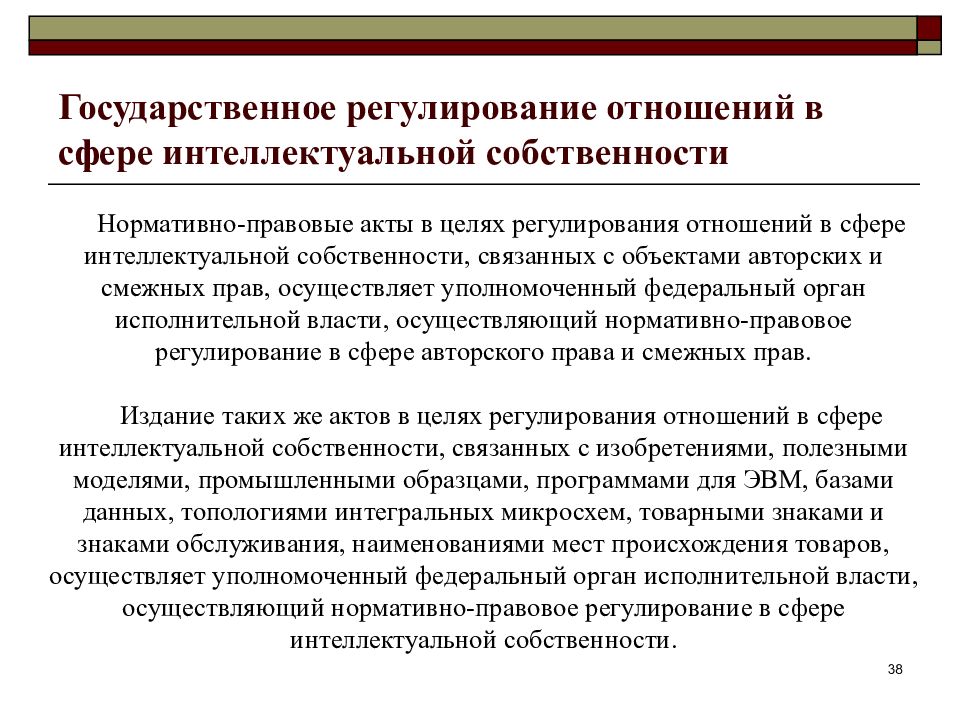 Государственное регулирование отношений в сфере интеллектуальной собственности

Нормативно-правовые акты в целях регулирования отношений в сфере интеллектуальной собственности, связанных с объектами авторских и смежных прав, осуществляет уполномоченный федеральный орган исполнительной власти, осуществляющий нормативно-правовое регулирование в сфере авторского права и смежных прав.

Издание таких же актов в целях регулирования отношений в сфере интеллектуальной собственности, связанных с изобретениями, полезными моделями, промышленными образцами, программами для ЭВМ, базами данных, топологиями интегральных микросхем, товарными знаками и знаками обслуживания, наименованиями мест происхождения товаров, осуществляет уполномоченный федеральный орган исполнительной власти, осуществляющий нормативно-правовое регулирование в сфере интеллектуальной собственности.

38